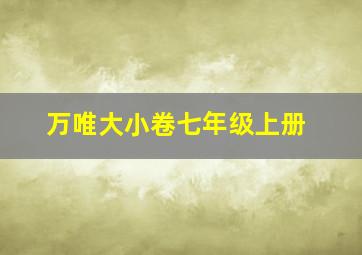 万唯大小卷七年级上册